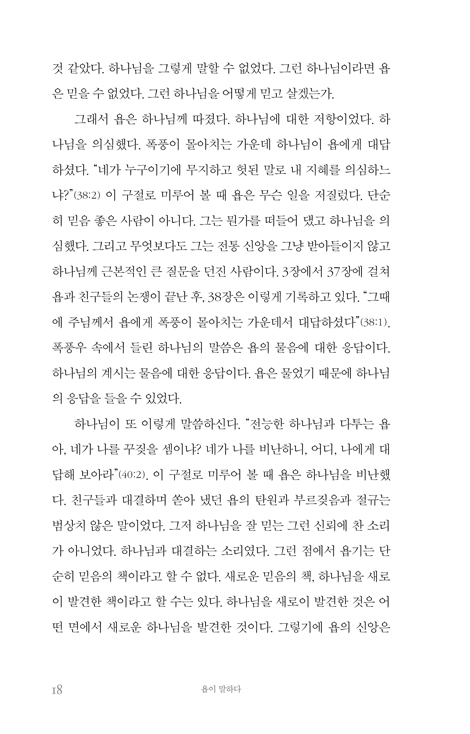 것 같았다. 하나님을 그렇게 말할 수 없었다. 그런 하나님이라면 욥은 믿을 수 없었다. 그런 하나님을 어떻게 믿고 살겠는가.

그래서 욥은 하나님께 따졌다. 하나님에 대한 저항이었다. 하나님을 의심했다. 폭풍이 몰아치는 가운데 하나님이 욥에게 대답하셨다. "네가 누구이기에 무지하고 헛된 말로 내 지혜를 의심하느냐?"(38:2) 이 구절로 미루어 볼 때 욥은 무슨 일을 저질렀다. 단순히 믿음 좋은 사람이 아니다. 그는 뭔가를 떠들어 댔고 하나님을 의심했다. 그리고 무엇보다도 그는 전통 신앙을 그냥 받아들이지 않고 하나님께 근본적인 큰 질문을 던진 사람이다. 3장에서 37장에 걸쳐 욥과 친구들의 논쟁이 끝난 후, 38장은 이렇게 기록하고 있다. "그때에 주님께서 욥에게 폭풍이 몰아치는 가운데서 대답하셨다"(38:1). 폭풍우 속에서 들린 하나님의 말씀은 욥의 물음에 대한 응답이다. 하나님의 계시는 물음에 대한 응답이다. 욥은 물었기 때문에 하나님의 응답을 들을 수 있었다.

하나님이 또 이렇게 말씀하신다. "전능한 하나님과 다투는 욥아, 네가 나를 꾸짖을 셈이냐? 네가 나를 비난하니, 어디, 나에게 대답해 보아라"(40:2). 이 구절로 미루어 볼 때 욥은 하나님을 비난했다. 친구들과 대결하며 쏟아 냈던 욥의 탄원과 부르짖음과 절규는 범상치 않은 말이었다. 그저 하나님을 잘 믿는 그런 신뢰에 찬 소리가 아니었다. 하나님과 대결하는 소리였다. 그런 점에서 욥기는 단순히 믿음의 책이라고 할 수 없다. 새로운 믿음의 책, 하나님을 새로이 발견한 책이라고 할 수는 있다. 하나님을 새로이 발견한 것은 어떤 면에서 새로운 하나님을 발견한 것이다. 그렇기에 욥의 신앙은

18 욥이 말하다